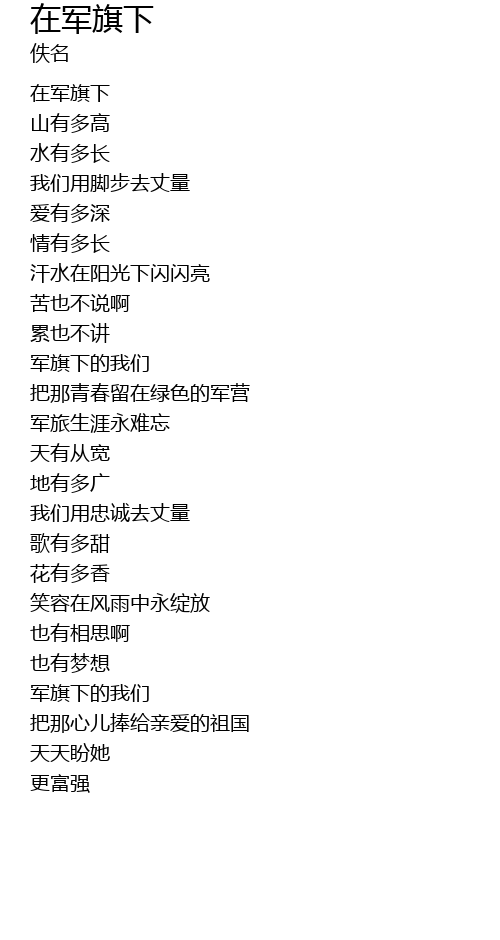 在军旗下
佚名

在军旗下
山有多高
水有多长
我们用脚步去丈量
爱有多深
情有多长
汗水在阳光下闪闪亮
苦也不说啊
累也不讲
军旗下的我们
把那青春留在绿色的军营
军旅生涯永难忘
天有从宽
地有多广
我们用忠诚去丈量
歌有多甜
花有多香
笑容在风雨中永绽放
也有相思啊
也有梦想
军旗下的我们
把那心儿捧给亲爱的祖国
天天盼她
更富强